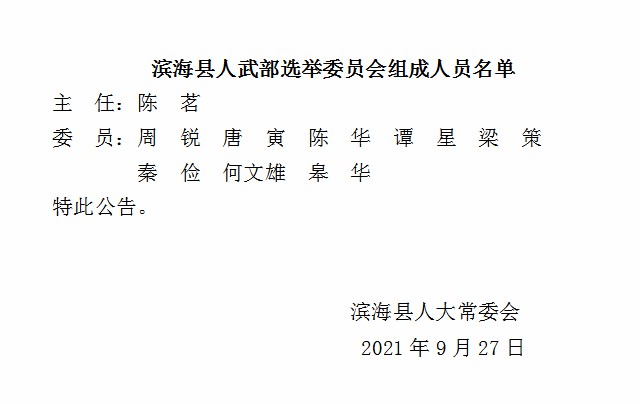 滨海县人武部选举委员会组成人员名单

主　任：陈　茗

委　员：周　锐　唐　寅　陈　华　谭　星　梁　策　秦　俭　何文雄　皋　华

特此公告。

滨海县人大常委会

2021 年 9 月 27 日